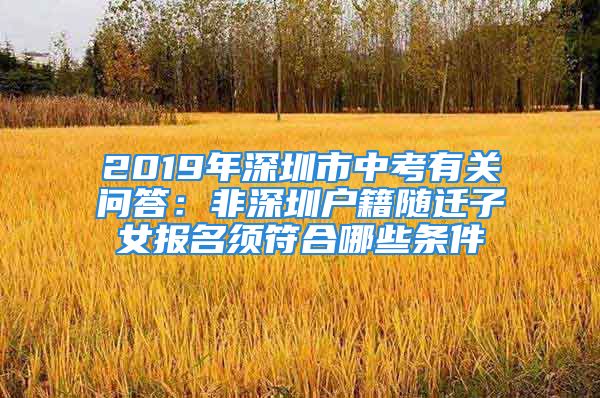 2019年深圳市中考有关问答：非深圳户籍随迁子女报名须符合哪些条件